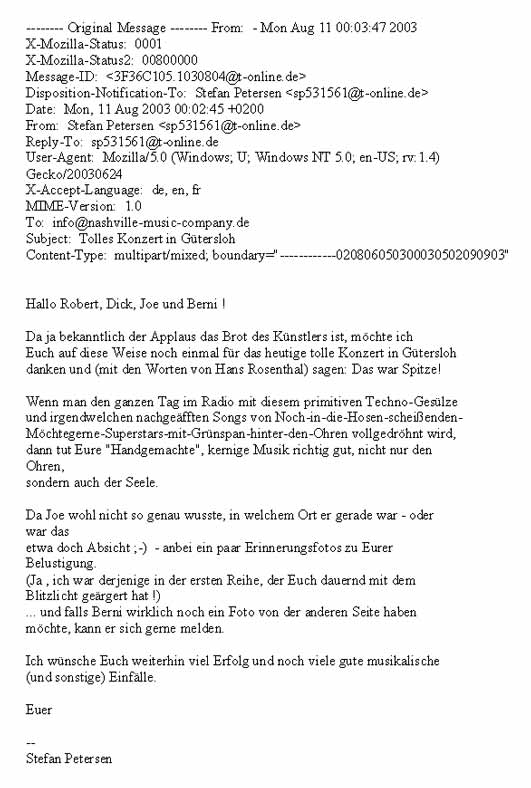 -------- Original Message -------- From: - Mon Aug 11 00:03:47 2003
X-Mozilla-Status: 0001
X-Mozilla-Status2: 00800000
Message-ID: <3F36C105.1030804@t-online.de>
Disposition-Notification-To: Stefan Petersen <sp531561@t-online.de>
Date: Mon, 11 Aug 2003 00:02:45 +0200
From: Stefan Petersen <sp531561@t-online.de>
Reply-To: sp531561@t-online.de
User-Agent: Mozilla/5.0 (Windows; U; Windows NT 5.0; en-US; rv:1.4) Gecko/20030624
X-Accept-Language: de, en, fr
MIME-Version: 1.0
To: info@nashville-music-company.de
Subject: Tolles Konzert in Gütersloh
Content-Type: multipart/mixed; boundary="------------020806050300030502090903"

Hallo Robert, Dick, Joe und Berni !

Da ja bekanntlich der Applaus das Brot des Künstlers ist, möchte ich Euch auf diese Weise noch einmal für das heutige tolle Konzert in Gütersloh danken und (mit den Worten von Hans Rosenthal) sagen: Das war Spitze!

Wenn man den ganzen Tag im Radio mit diesem primitiven Techno-Gesülze und irgendwelchen nachgeäfften Songs von Noch-in-die-Hosen-scheißenden-Möchtegerne-Superstars-mit-Grünspan-hinter-den-Ohren vollgedröhnt wird, dann tut Eure "Handgemachte", kernige Musik richtig gut, nicht nur den Ohren,
sondern auch der Seele.

Da Joe wohl nicht so genau wusste, in welchem Ort er gerade war - oder war das
etwa doch Absicht ;-) - anbei ein paar Erinnerungsfotos zu Eurer Belustigung.
(Ja , ich war derjenige in der ersten Reihe, der Euch dauernd mit dem Blitzlicht geärgert hat !)
... und falls Berni wirklich noch ein Foto von der anderen Seite haben möchte, kann er sich gerne melden.

Ich wünsche Euch weiterhin viel Erfolg und noch viele gute musikalische (und sonstige) Einfälle.

Euer

--
Stefan Petersen